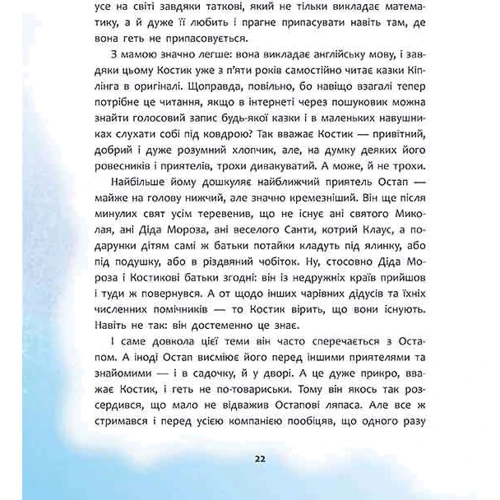 усе на світі завдяки таткові, який не тільки викладає математику, а й дуже її любить і прагне припасувати навіть там, де вона геть не припасовується.

З мамою значно легше: вона викладає англійську мову, і завдяки цьому Костик уже з п'яти років самостійно читає казки Кіплінга в оригіналі. Щоправда, повільно, бо навіщо взагалі тепер потрібне це читання, якщо в інтернеті через пошуковик можна знайти голосовий запис будь-якої казки і в маленьких навушниках слухати собі під ковдрою? Так вважає Костик — привітний, добрий і дуже розумний хлопчик, але, на думку деяких його ровесників і приятелів, трохи дивакуватий. А може, й не трохи.

Найбільше йому дошкуляє найближчий приятель Остап — майже на голову нижчий, але значно кремезніший. Він ще після минулих свят усім теревенив, що не існує ані святого Миколая, ані Діда Мороза, ані веселого Санти, котрий Клаус, а подарунки дітям самі ж батьки потайки кладуть під ялинку, або під подушку, або в різдвяний чобіток. Ну, стосовно Діда Мороза і Костикові батьки згодні: він із недружніх країв прийшов і туди ж повернувся. А от щодо інших чарівних дідусів та їхніх численних помічників — то Костик вірить, що вони існують. Навіть не так: він достеменно це знає.

І саме довкола цієї теми він часто сперечається з Остапом. А іноді Остап висміює його перед іншими приятелями та знайомими — і в садочку, й у дворі. А це дуже прикро, вважає Костик, і геть не по-товариськи. Тому він якось так розсердився, що мало не відважив Остапові ляпаса. Але все ж стримався і перед усією компанією пообіцяв, що одного разу

22